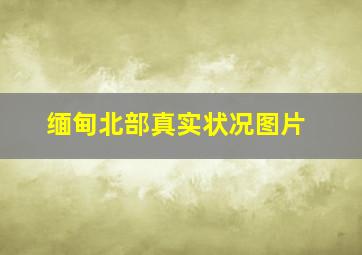 缅甸北部真实状况图片